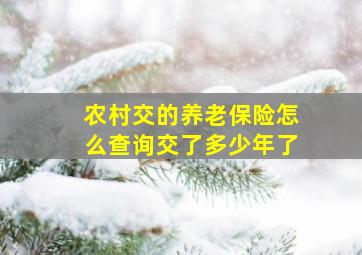 农村交的养老保险怎么查询交了多少年了